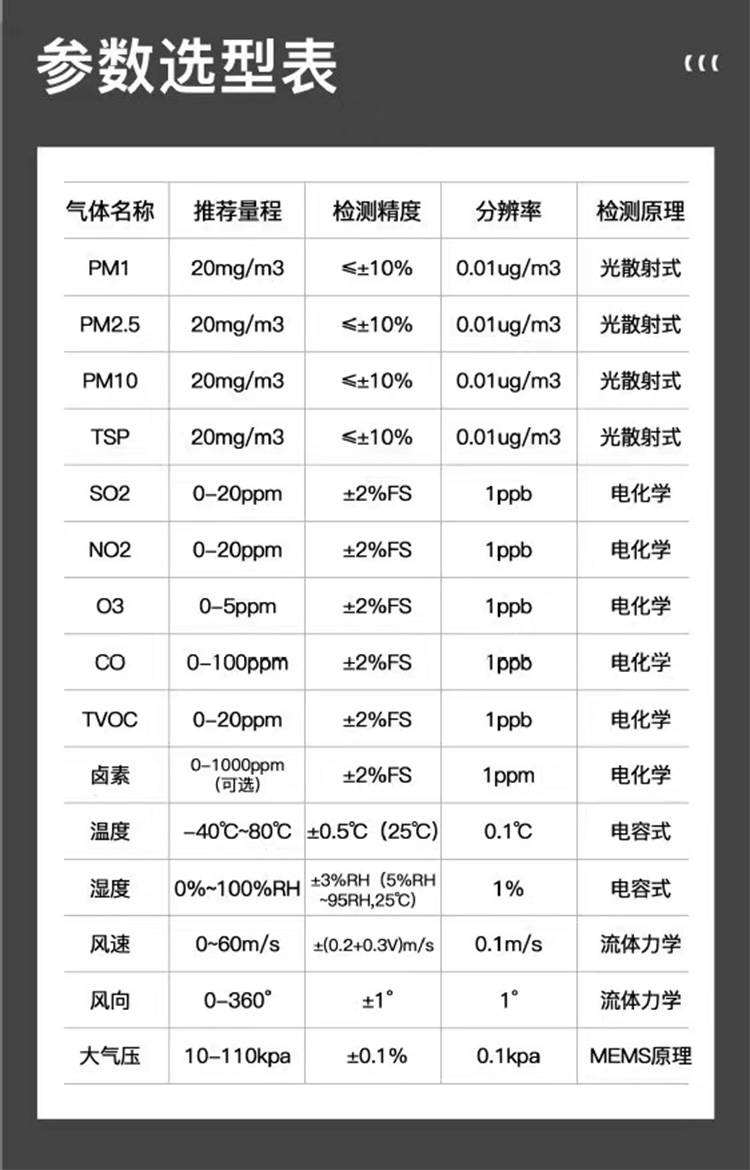 参数选型表

| 气体名称 | 推荐量程 | 检测精度 | 分辨率 | 检测原理 |
|---|---|---|---|---|
| PM1 | 20mg/m3 | ≤±10% | 0.01ug/m3 | 光散射式 |
| PM2.5 | 20mg/m3 | ≤±10% | 0.01ug/m3 | 光散射式 |
| PM10 | 20mg/m3 | ≤±10% | 0.01ug/m3 | 光散射式 |
| TSP | 20mg/m3 | ≤±10% | 0.01ug/m3 | 光散射式 |
| SO2 | 0-20ppm | ±2%FS | 1ppb | 电化学 |
| NO2 | 0-20ppm | ±2%FS | 1ppb | 电化学 |
| O3 | 0-5ppm | ±2%FS | 1ppb | 电化学 |
| CO | 0-100ppm | ±2%FS | 1ppb | 电化学 |
| TVOC | 0-20ppm | ±2%FS | 1ppb | 电化学 |
| 卤素 | 0-1000ppm (可选) | ±2%FS | 1ppm | 电化学 |
| 温度 | -40℃~80℃ | ±0.5℃ (25℃) | 0.1℃ | 电容式 |
| 湿度 | 0%~100%RH | ±3%RH (5%RH ~95RH,25℃) | 1% | 电容式 |
| 风速 | 0~60m/s | ±(0.2+0.3V)m/s | 0.1m/s | 流体力学 |
| 风向 | 0-360° | ±1° | 1° | 流体力学 |
| 大气压 | 10-110kpa | ±0.1% | 0.1kpa | MEMS原理 |